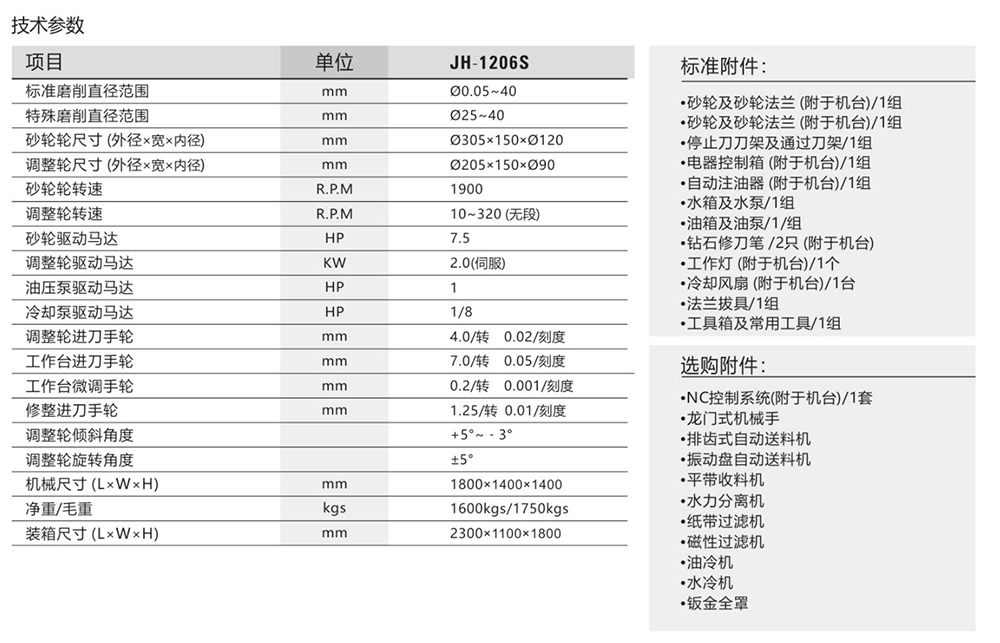 技术参数

| 项目 | 单位 | JH-1206S |
|---|---|---|
| 标准磨削直径范围 | mm | Ø0.05~40 |
| 特殊磨削直径范围 | mm | Ø25~40 |
| 砂轮轮尺寸 (外径×宽×内径) | mm | Ø305×150×Ø120 |
| 调整轮尺寸 (外径×宽×内径) | mm | Ø205×150×Ø90 |
| 砂轮轮转速 | R.P.M | 1900 |
| 调整轮转速 | R.P.M | 10~320 (无段) |
| 砂轮驱动马达 | HP | 7.5 |
| 调整轮驱动马达 | KW | 2.0(伺服) |
| 油压泵驱动马达 | HP | 1 |
| 冷却泵驱动马达 | HP | 1/8 |
| 调整轮进刀手轮 | mm | 4.0/转 0.02/刻度 |
| 工作台进刀手轮 | mm | 7.0/转 0.05/刻度 |
| 工作台微调手轮 | mm | 0.2/转 0.001/刻度 |
| 修整进刀手轮 | mm | 1.25/转 0.01/刻度 |
| 调整轮倾斜角度 | | +5°~ - 3° |
| 调整轮旋转角度 | | ±5° |
| 机械尺寸 (L×W×H) | mm | 1800×1400×1400 |
| 净重/毛重 | kgs | 1600kgs/1750kgs |
| 装箱尺寸 (L×W×H) | mm | 2300×1100×1800 |

标准附件:

•砂轮及砂轮法兰 (附于机台)/1组
•砂轮及砂轮法兰 (附于机台)/1组
•停止刀刀架及通过刀架/1组
•电器控制箱 (附于机台)/1组
•自动注油器 (附于机台)/1组
•水箱及水泵/1组
•油箱及油泵/1/组
•钻石修刀笔 /2只 (附于机台)
•工作灯 (附于机台)/1个
•冷却风扇 (附于机台)/1台
•法兰拔具/1组
•工具箱及常用工具/1组

选购附件:

•NC控制系统(附于机台)/1套
•龙门式机械手
•排齿式自动送料机
•振动盘自动送料机
•平带收料机
•水力分离机
•纸带过滤机
•磁性过滤机
•油冷机
•水冷机
•钣金全罩